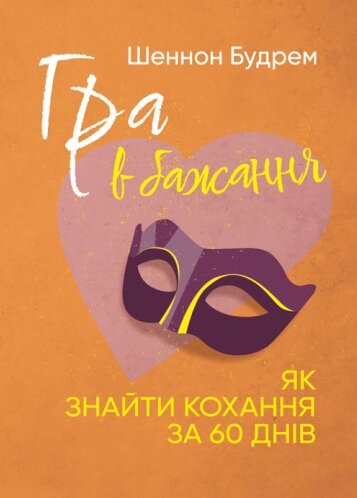 Шеннон Будрем

Гра в бажання

ЯК ЗНАЙТИ КОХАННЯ ЗА 60 ДНІВ